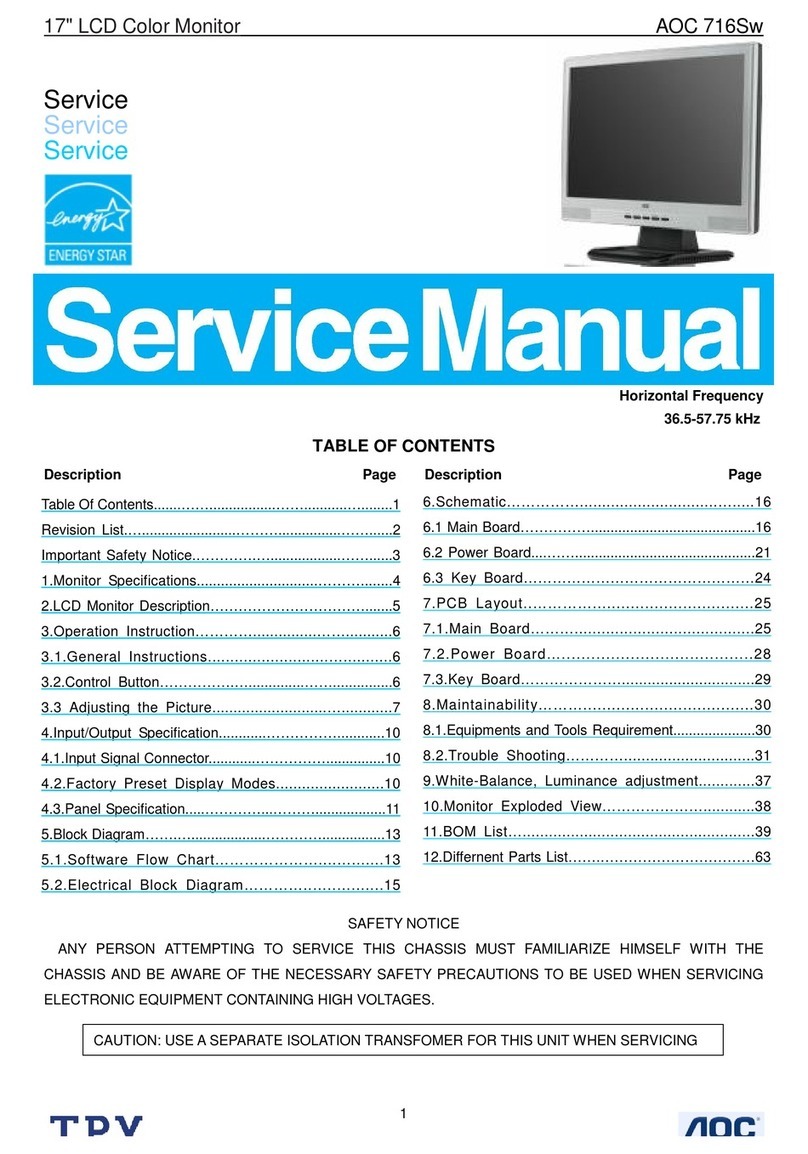 17" LCD Color Monitor AOC 716Sw

Service
Service
Service

energy
ENERGY STAR

Service Manual

Horizontal Frequency
36.5-57.75 kHz

TABLE OF CONTENTS

| Description | Page |
|---|---|
| Table Of Contents | 1 |
| Revision List | 2 |
| Important Safety Notice | 3 |
| 1.Monitor Specifications | 4 |
| 2.LCD Monitor Description | 5 |
| 3.Operation Instruction | 6 |
| 3.1.General Instructions | 6 |
| 3.2.Control Button | 6 |
| 3.3 Adjusting the Picture | 7 |
| 4.Input/Output Specification | 10 |
| 4.1.Input Signal Connector | 10 |
| 4.2.Factory Preset Display Modes | 10 |
| 4.3.Panel Specification | 11 |
| 5.Block Diagram | 13 |
| 5.1.Software Flow Chart | 13 |
| 5.2.Electrical Block Diagram | 15 |

| Description | Page |
|---|---|
| 6.Schematic | 16 |
| 6.1 Main Board | 16 |
| 6.2 Power Board | 21 |
| 6.3 Key Board | 24 |
| 7.PCB Layout | 25 |
| 7.1.Main Board | 25 |
| 7.2.Power Board | 28 |
| 7.3.Key Board | 29 |
| 8.Maintainability | 30 |
| 8.1.Equipments and Tools Requirement | 30 |
| 8.2.Trouble Shooting | 31 |
| 9.White-Balance, Luminance adjustment | 37 |
| 10.Monitor Exploded View | 38 |
| 11.BOM List | 39 |
| 12.Differnent Parts List | 63 |

SAFETY NOTICE

ANY PERSON ATTEMPTING TO SERVICE THIS CHASSIS MUST FAMILIARIZE HIMSELF WITH THE CHASSIS AND BE AWARE OF THE NECESSARY SAFETY PRECAUTIONS TO BE USED WHEN SERVICING ELECTRONIC EQUIPMENT CONTAINING HIGH VOLTAGES.

CAUTION: USE A SEPARATE ISOLATION TRANSFOMER FOR THIS UNIT WHEN SERVICING

1

TPV

AOC